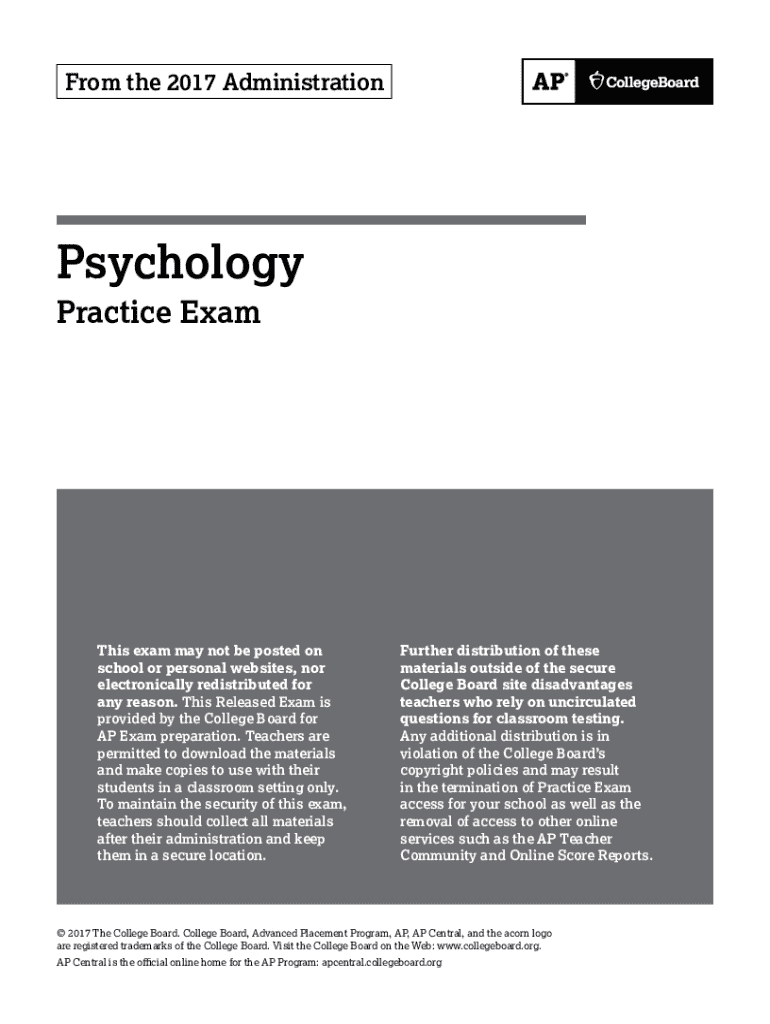 From the 2017 Administration

AP® CollegeBoard

Psychology

Practice Exam

This exam may not be posted on school or personal websites, nor electronically redistributed for any reason. This Released Exam is provided by the College Board for AP Exam preparation. Teachers are permitted to download the materials and make copies to use with their students in a classroom setting only. To maintain the security of this exam, teachers should collect all materials after their administration and keep them in a secure location.

Further distribution of these materials outside of the secure College Board site disadvantages teachers who rely on uncirculated questions for classroom testing. Any additional distribution is in violation of the College Board's copyright policies and may result in the termination of Practice Exam access for your school as well as the removal of access to other online services such as the AP Teacher Community and Online Score Reports.

© 2017 The College Board. College Board, Advanced Placement Program, AP, AP Central, and the acorn logo are registered trademarks of the College Board. Visit the College Board on the Web: www.collegeboard.org.

AP Central is the official online home for the AP Program: apcentral.collegeboard.org